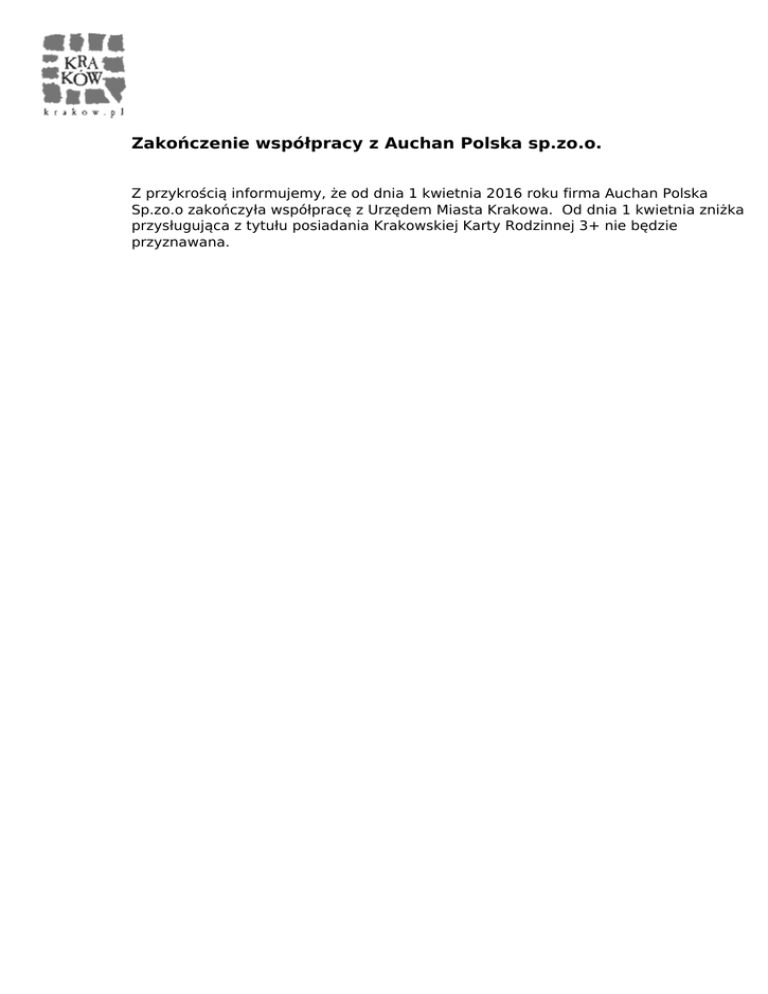 KRA
KÓW
krakow.pl

Zakończenie współpracy z Auchan Polska sp.zo.o.

Z przykrością informujemy, że od dnia 1 kwietnia 2016 roku firma Auchan Polska Sp.zo.o zakończyła współpracę z Urzędem Miasta Krakowa.  Od dnia 1 kwietnia zniżka przysługująca z tytułu posiadania Krakowskiej Karty Rodzinnej 3+ nie będzie przyznawana.